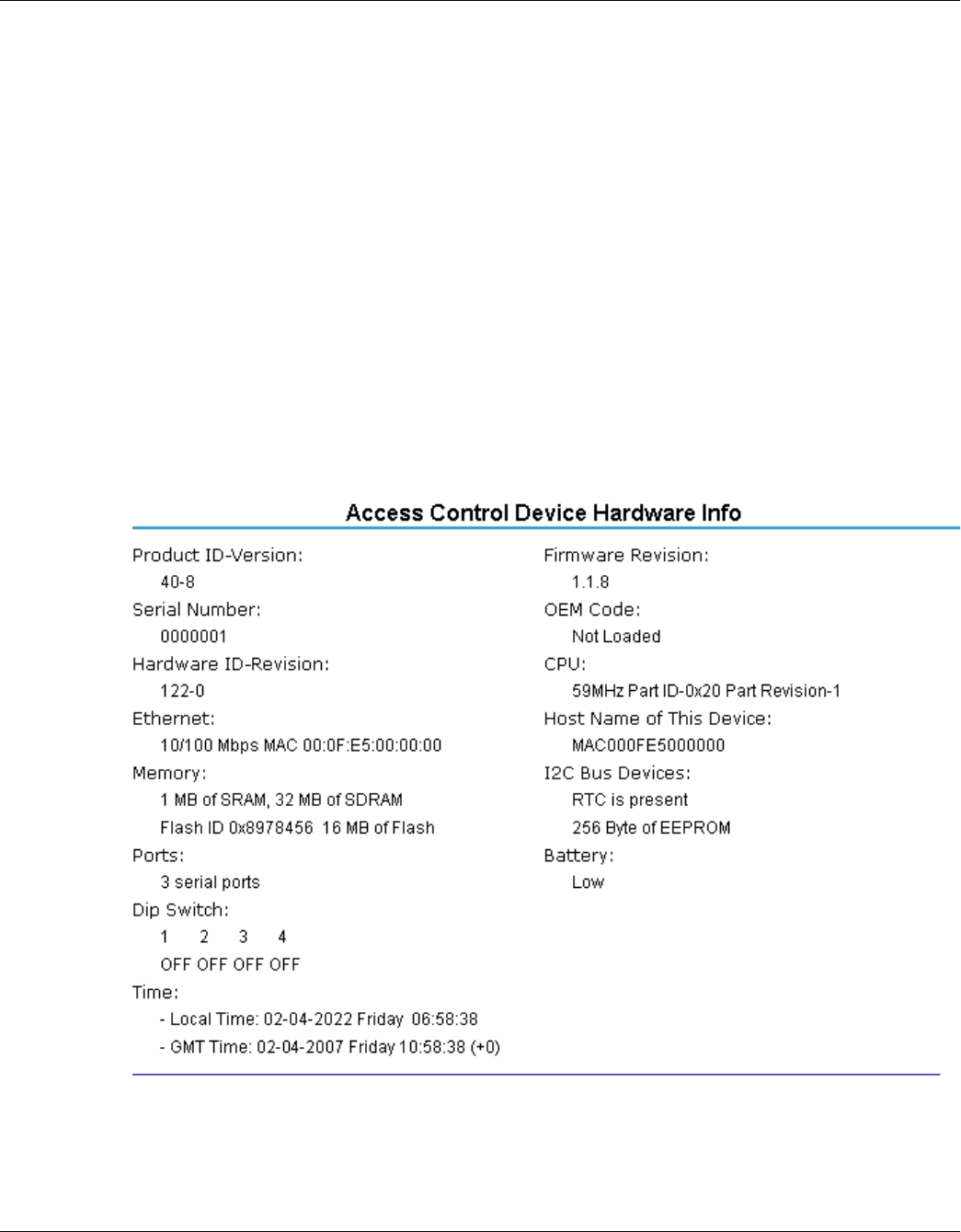 Access Control Device Hardware Info

Product ID-Version:
40-8
Serial Number:
0000001
Hardware ID-Revision:
122-0
Ethernet:
10/100 Mbps MAC 00:0F:E5:00:00:00
Memory:
1 MB of SRAM, 32 MB of SDRAM
Flash ID 0x8978456 16 MB of Flash
Ports:
3 serial ports
Dip Switch:
1 2 3 4
OFF OFF OFF OFF
Time:
- Local Time: 02-04-2022 Friday 06:58:38
- GMT Time: 02-04-2007 Friday 10:58:38 (+0)

Firmware Revision:
1.1.8
OEM Code:
Not Loaded
CPU:
59MHz Part ID-0x20 Part Revision-1
Host Name of This Device:
MAC000FE5000000
I2C Bus Devices:
RTC is present
256 Byte of EEPROM
Battery:
Low